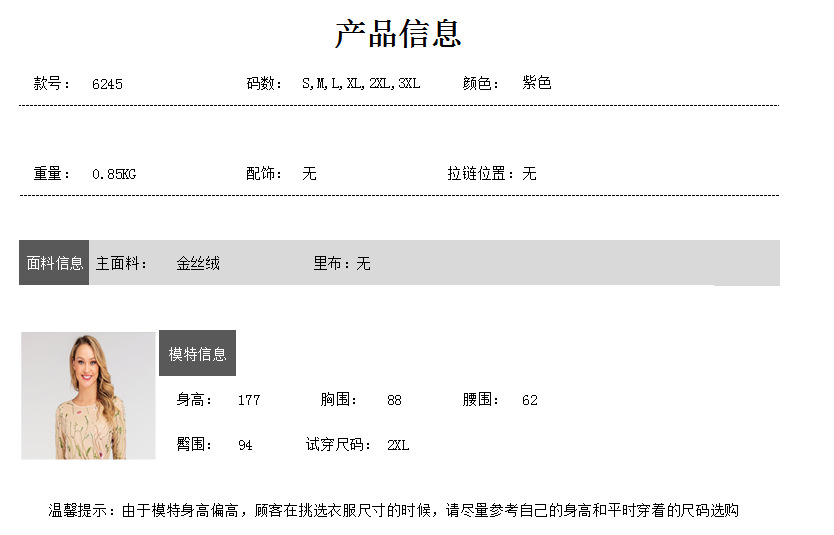 产品信息

款号： 6245 码数： S,M,L,XL,2XL,3XL 颜色： 紫色

重量： 0.85KG 配饰： 无 拉链位置：无

面料信息 主面料： 金丝绒 里布：无

模特信息

身高： 177 胸围： 88 腰围： 62

臀围： 94 试穿尺码： 2XL

温馨提示：由于模特身高偏高，顾客在挑选衣服尺寸的时候，请尽量参考自己的身高和平时穿着的尺码选购